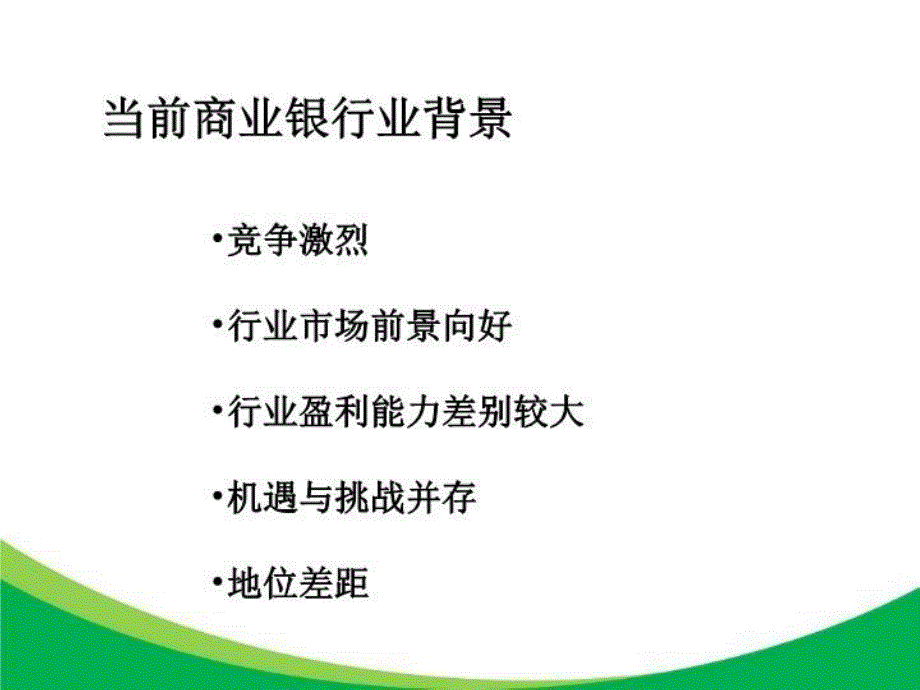 当前商业银行业背景

•竞争激烈

•行业市场前景向好

•行业盈利能力差别较大

•机遇与挑战并存

•地位差距